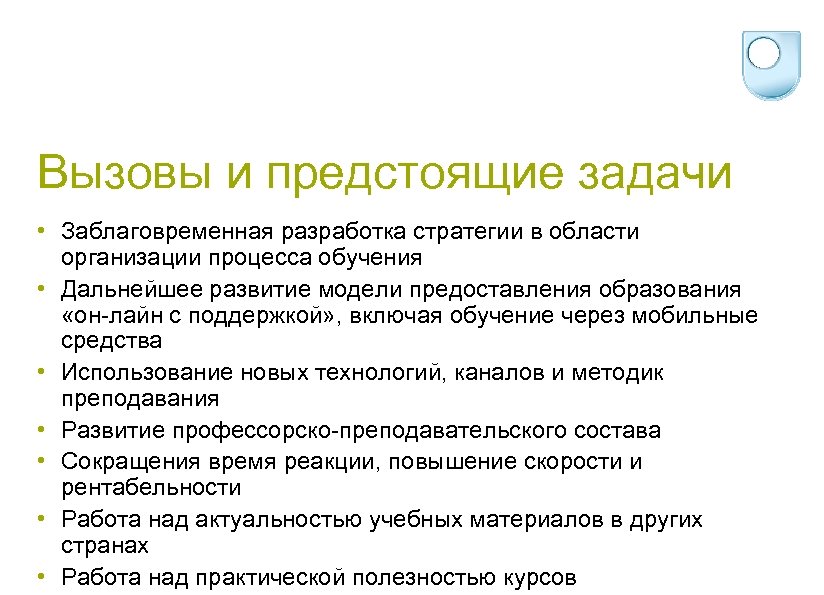 Вызовы и предстоящие задачи

• Заблаговременная разработка стратегии в области организации процесса обучения
• Дальнейшее развитие модели предоставления образования «он-лайн с поддержкой», включая обучение через мобильные средства
• Использование новых технологий, каналов и методик преподавания
• Развитие профессорско-преподавательского состава
• Сокращения время реакции, повышение скорости и рентабельности
• Работа над актуальностью учебных материалов в других странах
• Работа над практической полезностью курсов